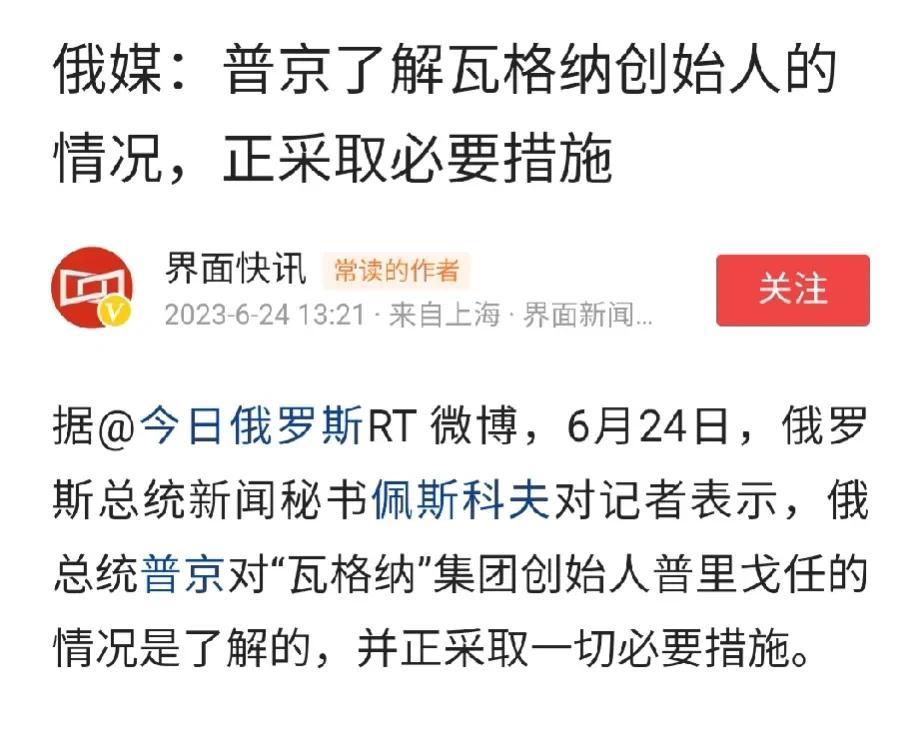 俄媒：普京了解瓦格纳创始人的情况，正采取必要措施

界面快讯 常读的作者
2023-6-24 13:21 · 来自上海 · 界面新闻...
关注

据@今日俄罗斯RT 微博，6月24日，俄罗斯总统新闻秘书佩斯科夫对记者表示，俄总统普京对“瓦格纳”集团创始人普里戈任的情况是了解的，并正采取一切必要措施。